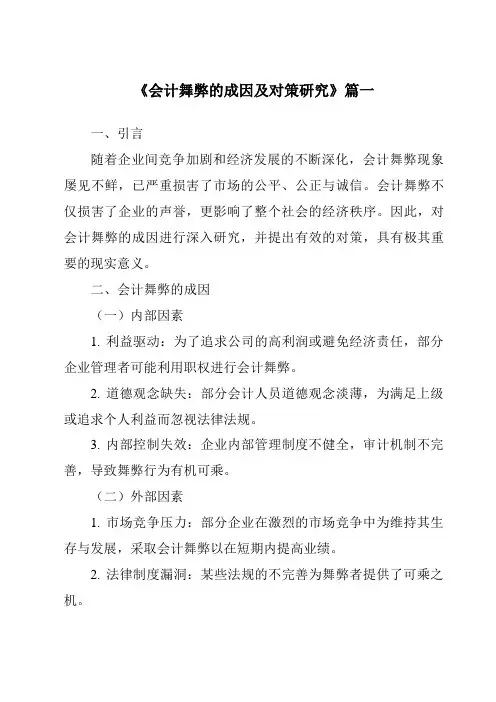 《会计舞弊的成因及对策研究》篇一

一、引言

随着企业间竞争加剧和经济发展的不断深化，会计舞弊现象屡见不鲜，已严重损害了市场的公平、公正与诚信。会计舞弊不仅损害了企业的声誉，更影响了整个社会的经济秩序。因此，对会计舞弊的成因进行深入研究，并提出有效的对策，具有极其重要的现实意义。

二、会计舞弊的成因

（一）内部因素

1. 利益驱动：为了追求公司的高利润或避免经济责任，部分企业管理者可能利用职权进行会计舞弊。

2. 道德观念缺失：部分会计人员道德观念淡薄，为满足上级或追求个人利益而忽视法律法规。

3. 内部控制失效：企业内部管理制度不健全，审计机制不完善，导致舞弊行为有机可乘。

（二）外部因素

1. 市场竞争压力：部分企业在激烈的市场竞争中为维持其生存与发展，采取会计舞弊以在短期内提高业绩。

2. 法律制度漏洞：某些法规的不完善为舞弊者提供了可乘之机。